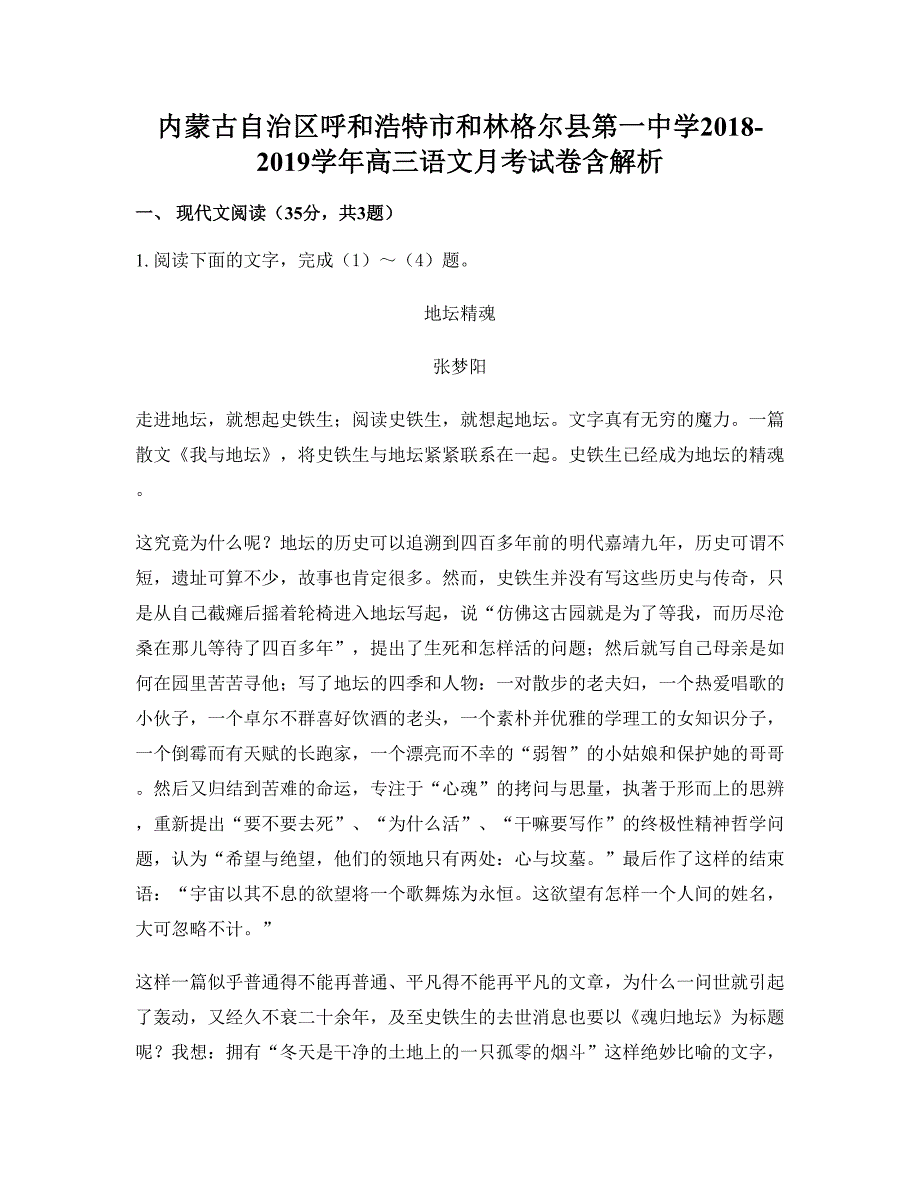 内蒙古自治区呼和浩特市和林格尔县第一中学2018-2019学年高三语文月考试卷含解析

一、 现代文阅读（35分，共3题）

1. 阅读下面的文字，完成（1）～（4）题。

地坛精魂

张梦阳

走进地坛，就想起史铁生；阅读史铁生，就想起地坛。文字真有无穷的魔力。一篇散文《我与地坛》，将史铁生与地坛紧紧联系在一起。史铁生已经成为地坛的精魂。

这究竟为什么呢？地坛的历史可以追溯到四百多年前的明代嘉靖九年，历史可谓不短，遗址可算不少，故事也肯定很多。然而，史铁生并没有写这些历史与传奇，只是从自己截瘫后摇着轮椅进入地坛写起，说“仿佛这古园就是为了等我，而历尽沧桑在那儿等待了四百多年”，提出了生死和怎样活的问题；然后就写自己母亲是如何在园里苦苦寻他；写了地坛的四季和人物：一对散步的老夫妇，一个热爱唱歌的小伙子，一个卓尔不群喜好饮酒的老头，一个素朴并优雅的学理工的女知识分子，一个倒霉而有天赋的长跑家，一个漂亮而不幸的“弱智”的小姑娘和保护她的哥哥。然后又归结到苦难的命运，专注于“心魂”的拷问与思量，执著于形而上的思辨，重新提出“要不要去死”、“为什么活”、“干嘛要写作”的终极性精神哲学问题，认为“希望与绝望，他们的领地只有两处：心与坟墓。”最后作了这样的结束语：“宇宙以其不息的欲望将一个歌舞炼为永恒。这欲望有怎样一个人间的姓名，大可忽略不计。”

这样一篇似乎普通得不能再普通、平凡得不能再平凡的文章，为什么一问世就引起了轰动，又经久不衰二十余年，及至史铁生的去世消息也要以《魂归地坛》为标题呢？我想：拥有“冬天是干净的土地上的一只孤零的烟斗”这样绝妙比喻的文字，